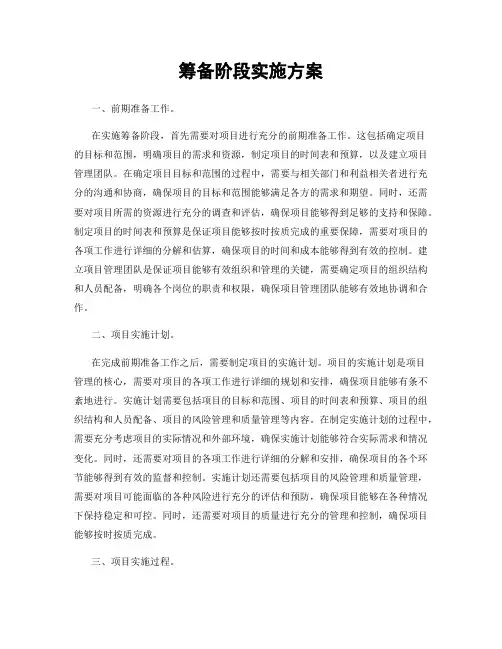 筹备阶段实施方案

一、前期准备工作。

在实施筹备阶段，首先需要对项目进行充分的前期准备工作。这包括确定项目的目标和范围，明确项目的需求和资源，制定项目的时间表和预算，以及建立项目管理团队。在确定项目目标和范围的过程中，需要与相关部门和利益相关者进行充分的沟通和协商，确保项目的目标和范围能够满足各方的需求和期望。同时，还需要对项目所需的资源进行充分的调查和评估，确保项目能够得到足够的支持和保障。制定项目的时间表和预算是保证项目能够按时按质完成的重要保障，需要对项目的各项工作进行详细的分解和估算，确保项目的时间和成本能够得到有效的控制。建立项目管理团队是保证项目能够有效组织和管理的关键，需要确定项目的组织结构和人员配备，明确各个岗位的职责和权限，确保项目管理团队能够有效地协调和合作。

二、项目实施计划。

在完成前期准备工作之后，需要制定项目的实施计划。项目的实施计划是项目管理的核心，需要对项目的各项工作进行详细的规划和安排，确保项目能够有条不紊地进行。实施计划需要包括项目的目标和范围、项目的时间表和预算、项目的组织结构和人员配备、项目的风险管理和质量管理等内容。在制定实施计划的过程中，需要充分考虑项目的实际情况和外部环境，确保实施计划能够符合实际需求和情况变化。同时，还需要对项目的各项工作进行详细的分解和安排，确保项目的各个环节能够得到有效的监督和控制。实施计划还需要包括项目的风险管理和质量管理，需要对项目可能面临的各种风险进行充分的评估和预防，确保项目能够在各种情况下保持稳定和可控。同时，还需要对项目的质量进行充分的管理和控制，确保项目能够按时按质完成。

三、项目实施过程。